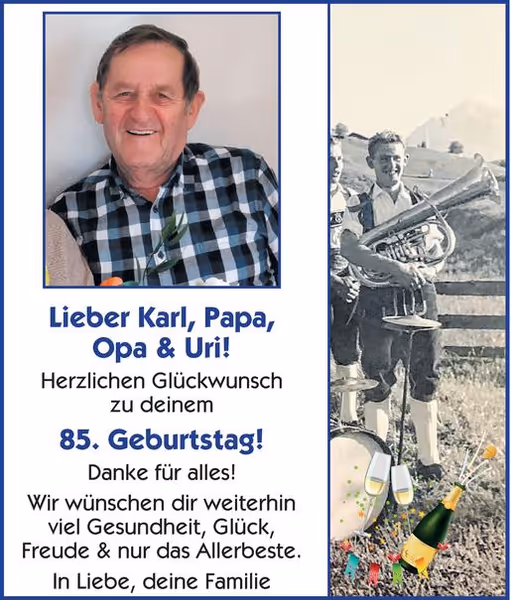 Lieber Karl, Papa, Opa & Uri!

Herzlichen Glückwunsch zu deinem

85. Geburtstag!

Danke für alles!

Wir wünschen dir weiterhin viel Gesundheit, Glück, Freude & nur das Allerbeste.

In Liebe, deine Familie